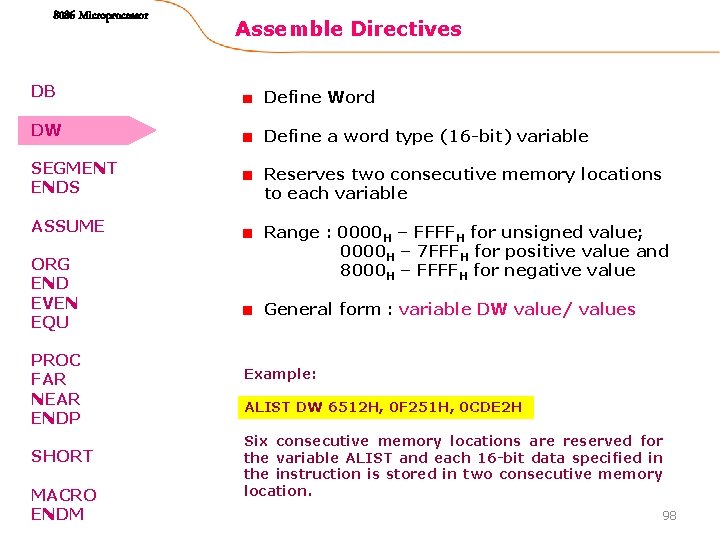 8086 Microprocessor

Assemble Directives

DB

DW

SEGMENT
ENDS

ASSUME

ORG
END
EVEN
EQU

PROC
FAR
NEAR
ENDP

SHORT

MACRO
ENDM

Define Word

Define a word type (16-bit) variable

Reserves two consecutive memory locations to each variable

Range : $0000_H$ – $FFFF_H$ for unsigned value; $0000_H$ – $7FFF_H$ for positive value and $8000_H$ – $FFFF_H$ for negative value

General form : variable DW value/ values

Example:

ALIST DW 6512H, 0F251H, 0CDE2H

Six consecutive memory locations are reserved for the variable ALIST and each 16-bit data specified in the instruction is stored in two consecutive memory location.

98